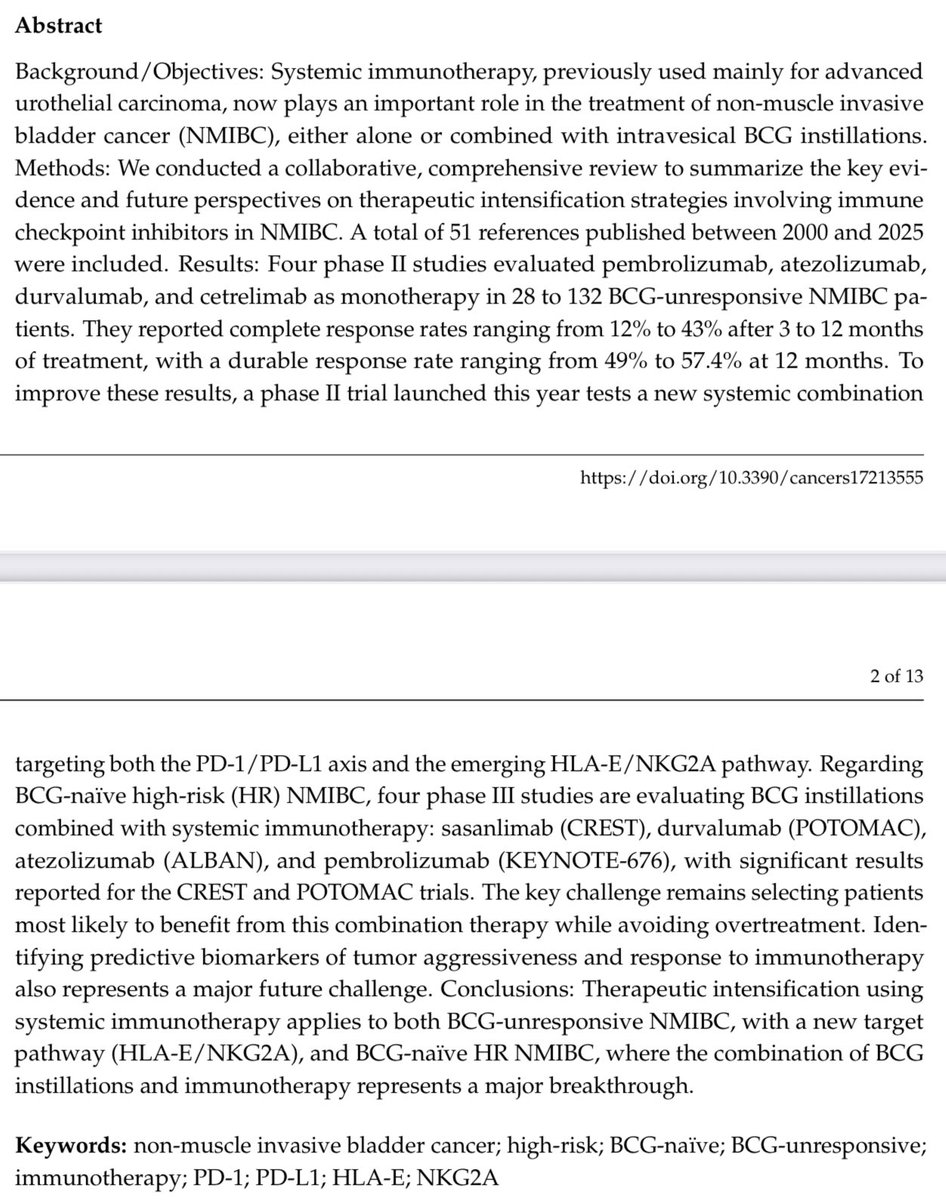 **Abstract**

Background/Objectives: Systemic immunotherapy, previously used mainly for advanced urothelial carcinoma, now plays an important role in the treatment of non-muscle invasive bladder cancer (NMIBC), either alone or combined with intravesical BCG instillations. Methods: We conducted a collaborative, comprehensive review to summarize the key evidence and future perspectives on therapeutic intensification strategies involving immune checkpoint inhibitors in NMIBC. A total of 51 references published between 2000 and 2025 were included. Results: Four phase II studies evaluated pembrolizumab, atezolizumab, durvalumab, and cetrelimab as monotherapy in 28 to 132 BCG-unresponsive NMIBC patients. They reported complete response rates ranging from 12% to 43% after 3 to 12 months of treatment, with a durable response rate ranging from 49% to 57.4% at 12 months. To improve these results, a phase II trial launched this year tests a new systemic combination

https://doi.org/10.3390/cancers17213555

2 of 13

targeting both the PD-1/PD-L1 axis and the emerging HLA-E/NKG2A pathway. Regarding BCG-naïve high-risk (HR) NMIBC, four phase III studies are evaluating BCG instillations combined with systemic immunotherapy: sasanlimab (CREST), durvalumab (POTOMAC), atezolizumab (ALBAN), and pembrolizumab (KEYNOTE-676), with significant results reported for the CREST and POTOMAC trials. The key challenge remains selecting patients most likely to benefit from this combination therapy while avoiding overtreatment. Identifying predictive biomarkers of tumor aggressiveness and response to immunotherapy also represents a major future challenge. Conclusions: Therapeutic intensification using systemic immunotherapy applies to both BCG-unresponsive NMIBC, with a new target pathway (HLA-E/NKG2A), and BCG-naïve HR NMIBC, where the combination of BCG instillations and immunotherapy represents a major breakthrough.

**Keywords:** non-muscle invasive bladder cancer; high-risk; BCG-naïve; BCG-unresponsive; immunotherapy; PD-1; PD-L1; HLA-E; NKG2A